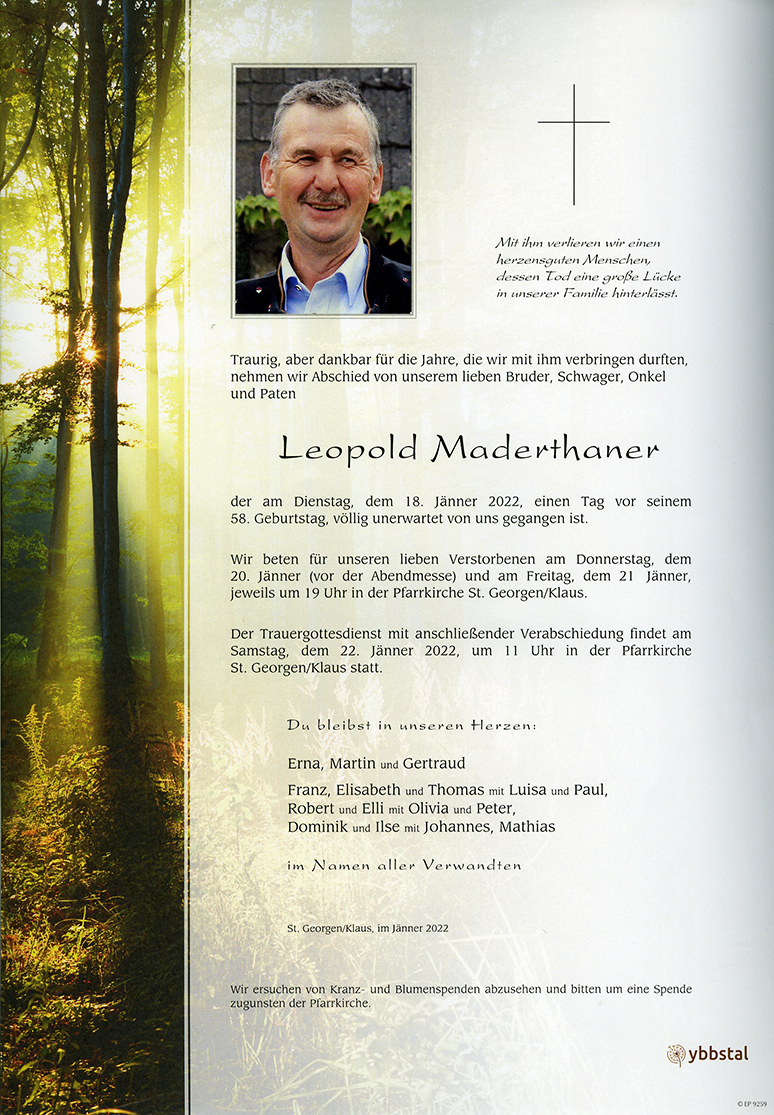 Mit ihm verlieren wir einen herzensguten Menschen, dessen Tod eine große Lücke in unserer Familie hinterlässt.

Traurig, aber dankbar für die Jahre, die wir mit ihm verbringen durften, nehmen wir Abschied von unserem lieben Bruder, Schwager, Onkel und Paten

Leopold Maderthaner

der am Dienstag, dem 18. Jänner 2022, einen Tag vor seinem 58. Geburtstag, völlig unerwartet von uns gegangen ist.

Wir beten für unseren lieben Verstorbenen am Donnerstag, dem 20. Jänner (vor der Abendmesse) und am Freitag, dem 21 Jänner, jeweils um 19 Uhr in der Pfarrkirche St. Georgen/Klaus.

Der Trauergottesdienst mit anschließender Verabschiedung findet am Samstag, dem 22. Jänner 2022, um 11 Uhr in der Pfarrkirche St. Georgen/Klaus statt.

Du bleibst in unseren Herzen:

Erna, Martin und Gertraud

Franz, Elisabeth und Thomas mit Luisa und Paul,
Robert und Elli mit Olivia und Peter,
Dominik und Ilse mit Johannes, Mathias

im Namen aller Verwandten

St. Georgen/Klaus, im Jänner 2022

Wir ersuchen von Kranz- und Blumenspenden abzusehen und bitten um eine Spende zugunsten der Pfarrkirche.

ybbstal

© EP 9259